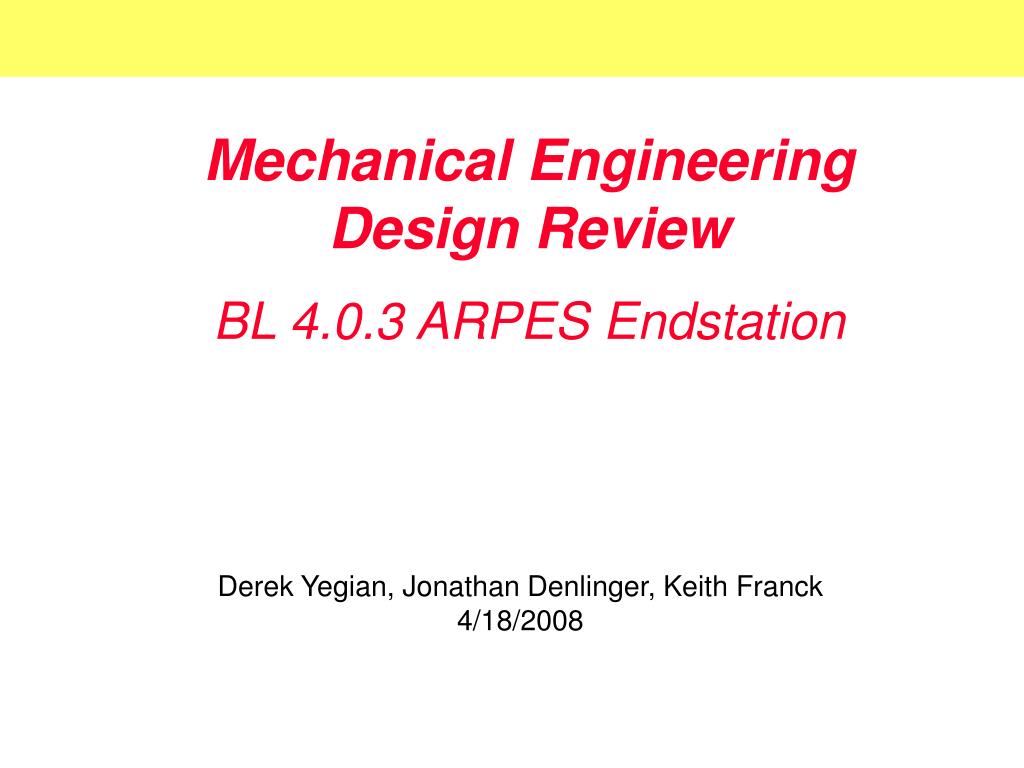 Mechanical Engineering Design Review

BL 4.0.3 ARPES Endstation

Derek Yegian, Jonathan Denlinger, Keith Franck
4/18/2008